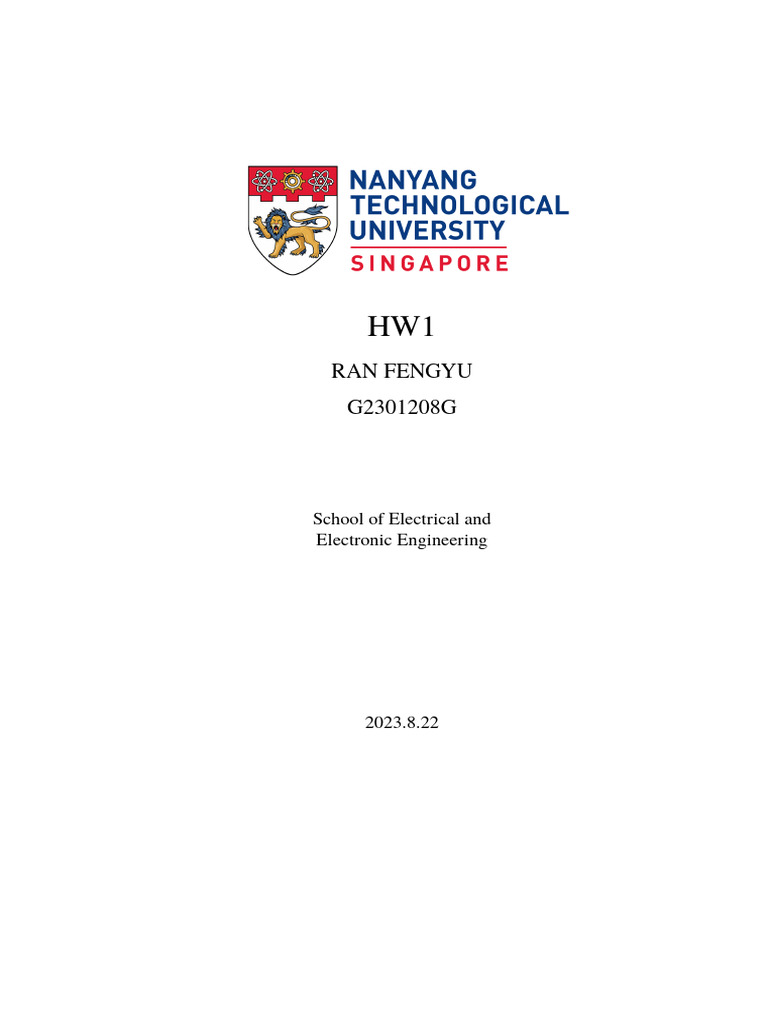 NANYANG TECHNOLOGICAL UNIVERSITY
SINGAPORE

HW1

RAN FENGYU

G2301208G

School of Electrical and Electronic Engineering

2023.8.22